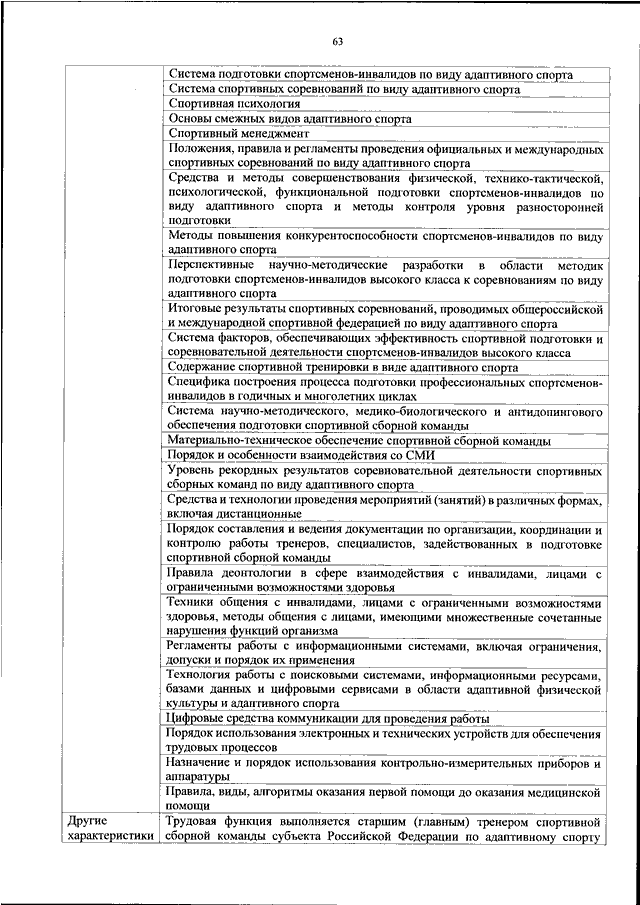 63

| | |
|---|---|
| | Система подготовки спортсменов-инвалидов по виду адаптивного спорта |
| | Система спортивных соревнований по виду адаптивного спорта |
| | Спортивная психология |
| | Основы смежных видов адаптивного спорта |
| | Спортивный менеджмент |
| | Положения, правила и регламенты проведения официальных и международных спортивных соревнований по виду адаптивного спорта |
| | Средства и методы совершенствования физической, технико-тактической, психологической, функциональной подготовки спортсменов-инвалидов по виду адаптивного спорта и методы контроля уровня разносторонней подготовки |
| | Методы повышения конкурентоспособности спортсменов-инвалидов по виду адаптивного спорта |
| | Перспективные научно-методические разработки в области методик подготовки спортсменов-инвалидов высокого класса к соревнованиям по виду адаптивного спорта |
| | Итоговые результаты спортивных соревнований, проводимых общероссийской и международной спортивной федерацией по виду адаптивного спорта |
| | Система факторов, обеспечивающих эффективность спортивной подготовки и соревновательной деятельности спортсменов-инвалидов высокого класса |
| | Содержание спортивной тренировки в виде адаптивного спорта |
| | Специфика построения процесса подготовки профессиональных спортсменов-инвалидов в годичных и многолетних циклах |
| | Система научно-методического, медико-биологического и антидопингового обеспечения подготовки спортивной сборной команды |
| | Материально-техническое обеспечение спортивной сборной команды |
| | Порядок и особенности взаимодействия со СМИ |
| | Уровень рекордных результатов соревновательной деятельности спортивных сборных команд по виду адаптивного спорта |
| | Средства и технологии проведения мероприятий (занятий) в различных формах, включая дистанционные |
| | Порядок составления и ведения документации по организации, координации и контролю работы тренеров, специалистов, задействованных в подготовке спортивной сборной команды |
| | Правила деонтологии в сфере взаимодействия с инвалидами, лицами с ограниченными возможностями здоровья |
| | Техники общения с инвалидами, лицами с ограниченными возможностями здоровья, методы общения с лицами, имеющими множественные сочетанные нарушения функций организма |
| | Регламенты работы с информационными системами, включая ограничения, допуски и порядок их применения |
| | Технология работы с поисковыми системами, информационными ресурсами, базами данных и цифровыми сервисами в области адаптивной физической культуры и адаптивного спорта |
| | Цифровые средства коммуникации для проведения работы |
| | Порядок использования электронных и технических устройств для обеспечения трудовых процессов |
| | Назначение и порядок использования контрольно-измерительных приборов и аппаратуры |
| | Правила, виды, алгоритмы оказания первой помощи до оказания медицинской помощи |
| Другие характеристики | Трудовая функция выполняется старшим (главным) тренером спортивной сборной команды субъекта Российской Федерации по адаптивному спорту |